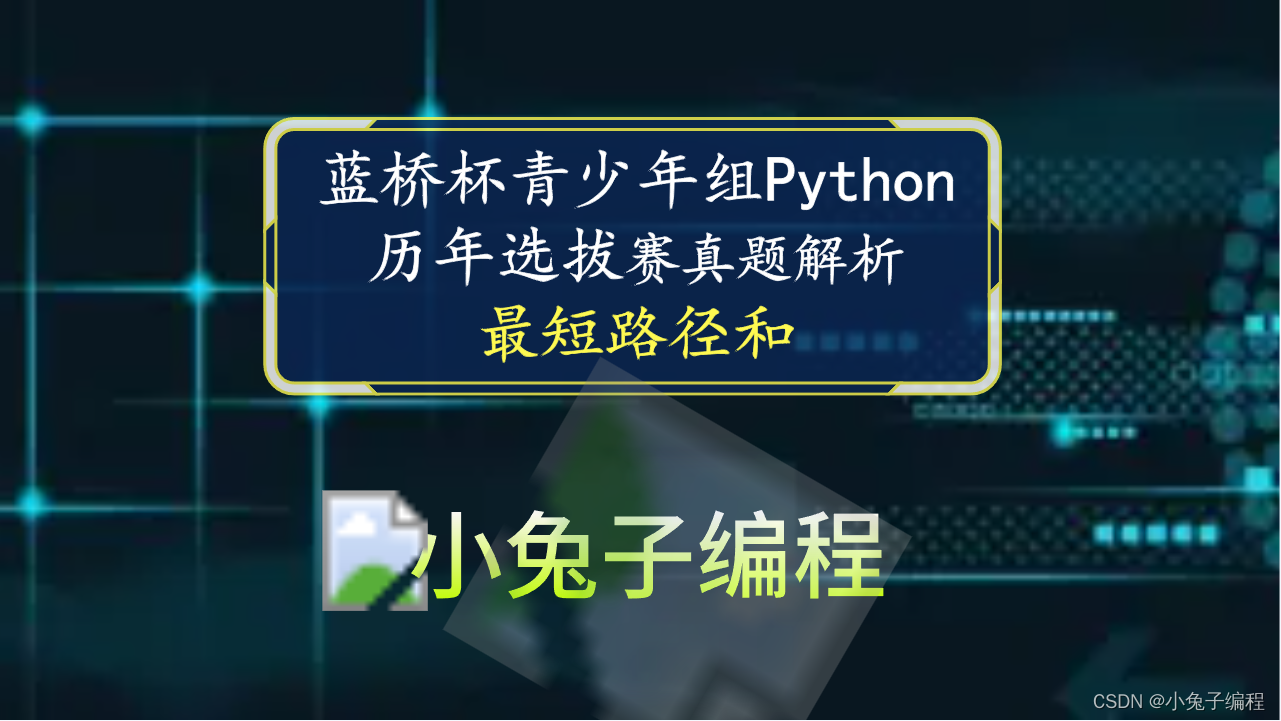 蓝桥杯青少年组Python
历年选拔赛真题解析
最短路径和

小兔子编程

CSDN @小兔子编程